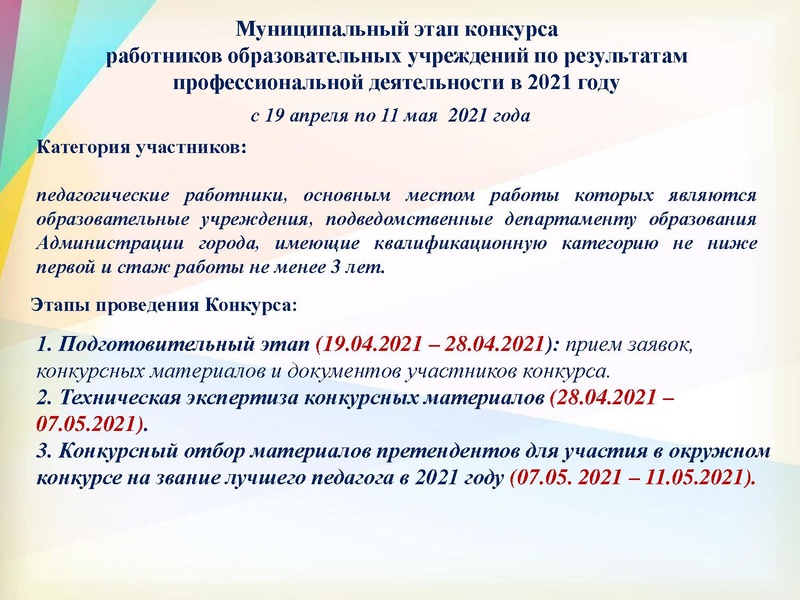 Муниципальный этап конкурса работников образовательных учреждений по результатам профессиональной деятельности в 2021 году

с 19 апреля по 11 мая 2021 года

Категория участников:

педагогические работники, основным местом работы которых являются образовательные учреждения, подведомственные департаменту образования Администрации города, имеющие квалификационную категорию не ниже первой и стаж работы не менее 3 лет.

Этапы проведения Конкурса:

1. Подготовительный этап (19.04.2021 – 28.04.2021): прием заявок, конкурсных материалов и документов участников конкурса.
2. Техническая экспертиза конкурсных материалов (28.04.2021 – 07.05.2021).
3. Конкурсный отбор материалов претендентов для участия в окружном конкурсе на звание лучшего педагога в 2021 году (07.05. 2021 – 11.05.2021).